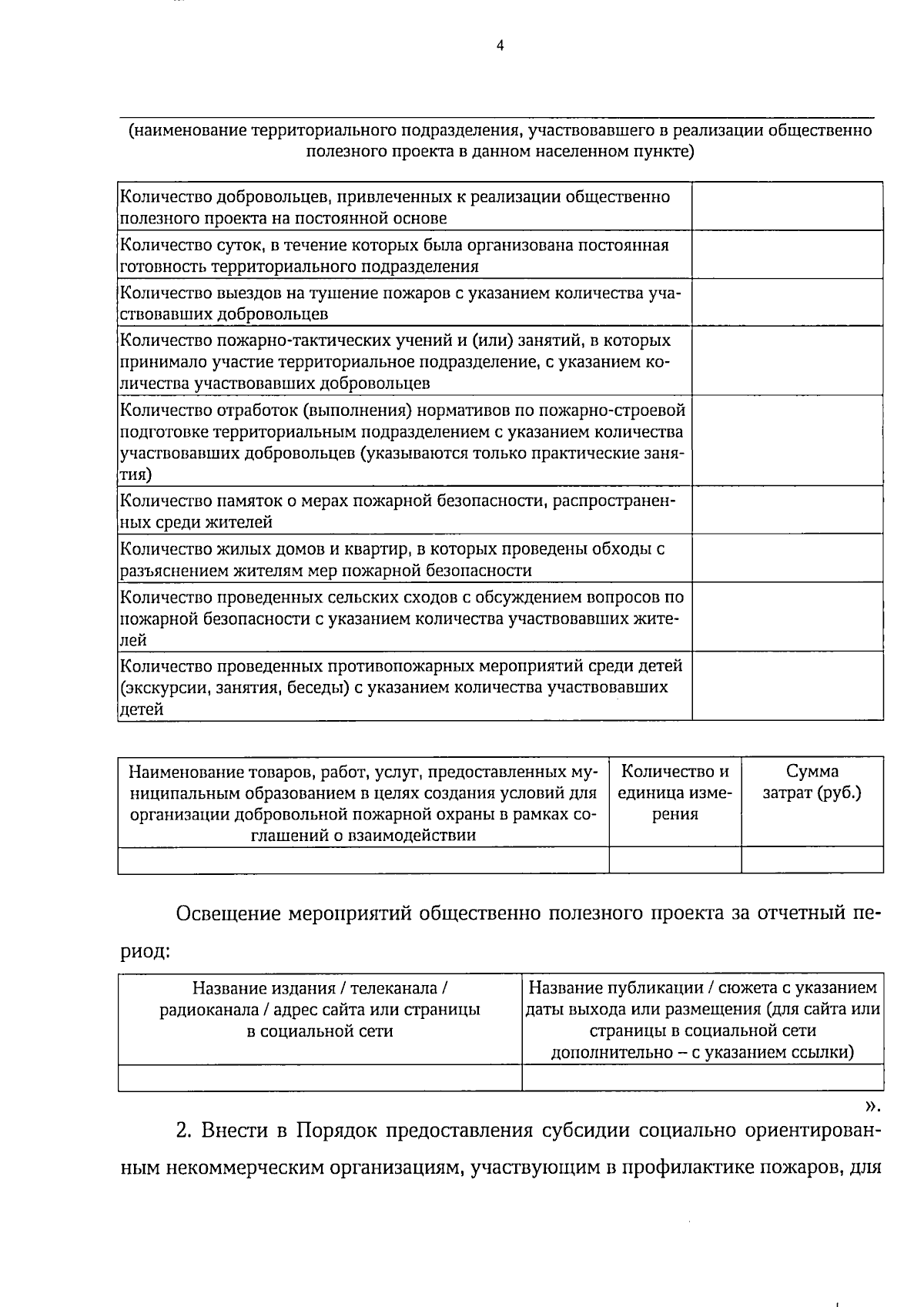 4

____
(наименование территориального подразделения, участвовавшего в реализации общественно полезного проекта в данном населенном пункте)

| Количество добровольцев, привлеченных к реализации общественно полезного проекта на постоянной основе |  |
|---|---|
| Количество суток, в течение которых была организована постоянная готовность территориального подразделения |  |
| Количество выездов на тушение пожаров с указанием количества участвовавших добровольцев |  |
| Количество пожарно-тактических учений и (или) занятий, в которых принимало участие территориальное подразделение, с указанием количества участвовавших добровольцев |  |
| Количество отработок (выполнения) нормативов по пожарно-строевой подготовке территориальным подразделением с указанием количества участвовавших добровольцев (указываются только практические занятия) |  |
| Количество памяток о мерах пожарной безопасности, распространенных среди жителей |  |
| Количество жилых домов и квартир, в которых проведены обходы с разъяснением жителям мер пожарной безопасности |  |
| Количество проведенных сельских сходов с обсуждением вопросов по пожарной безопасности с указанием количества участвовавших жителей |  |
| Количество проведенных противопожарных мероприятий среди детей (экскурсии, занятия, беседы) с указанием количества участвовавших детей |  |

| Наименование товаров, работ, услуг, предоставленных муниципальным образованием в целях создания условий для организации добровольной пожарной охраны в рамках соглашений о взаимодействии | Количество и единица измерения | Сумма затрат (руб.) |
|---|---|---|
|  |  |  |

Освещение мероприятий общественно полезного проекта за отчетный период:

| Название издания / телеканала / радиоканала / адрес сайта или страницы в социальной сети | Название публикации / сюжета с указанием даты выхода или размещения (для сайта или страницы в социальной сети дополнительно – с указанием ссылки) |
|---|---|
|  |  |

».

2. Внести в Порядок предоставления субсидии социально ориентированным некоммерческим организациям, участвующим в профилактике пожаров, для